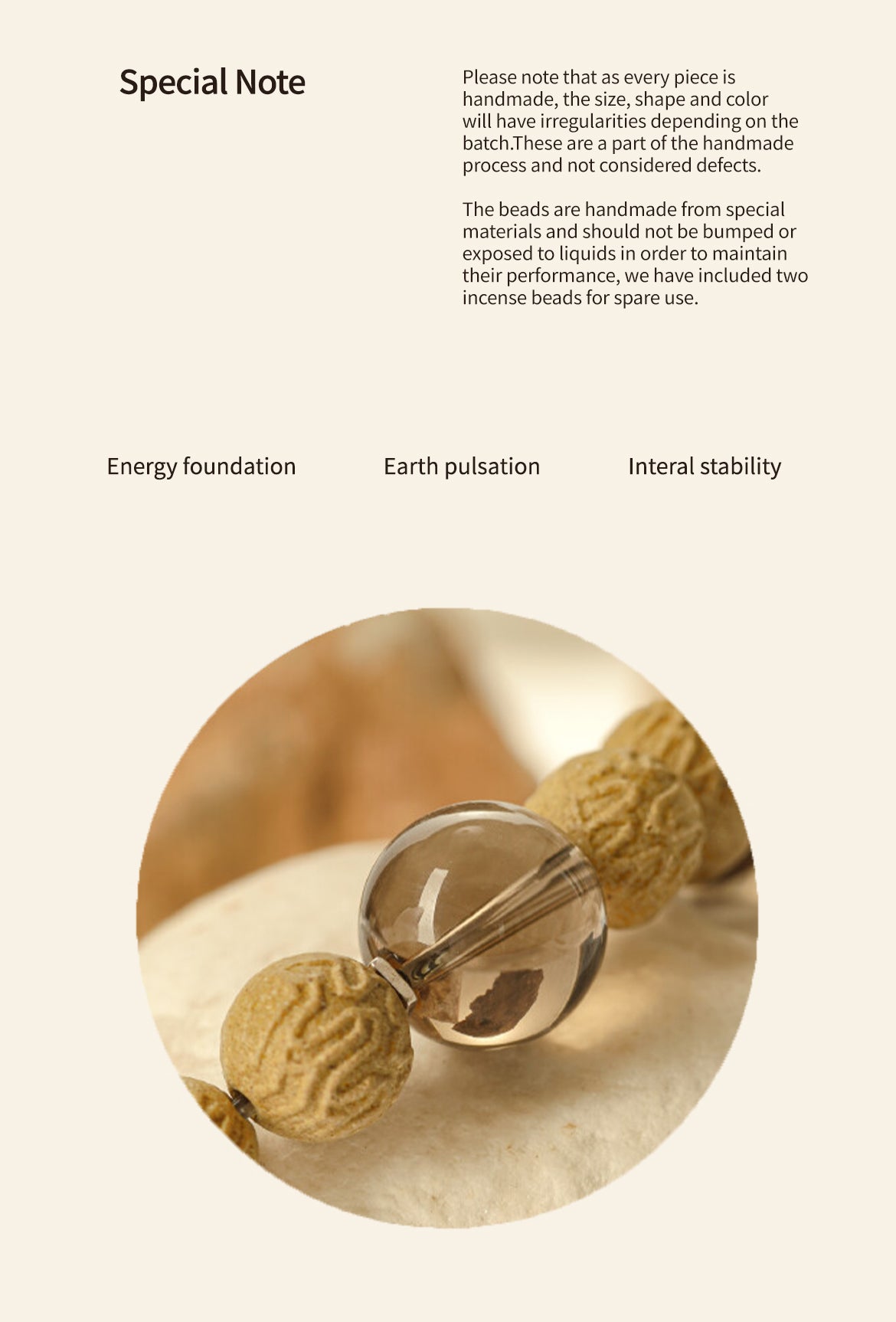 Special Note

Please note that as every piece is handmade, the size, shape and color will have irregularities depending on the batch.These are a part of the handmade process and not considered defects.

The beads are handmade from special materials and should not be bumped or exposed to liquids in order to maintain their performance, we have included two incense beads for spare use.

Energy foundation

Earth pulsation

Interal stability